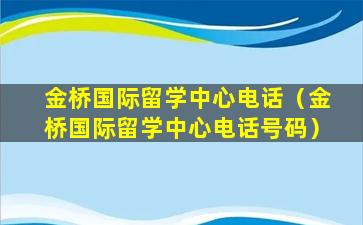 金桥国际留学中心电话（金桥国际留学中心电话号码）